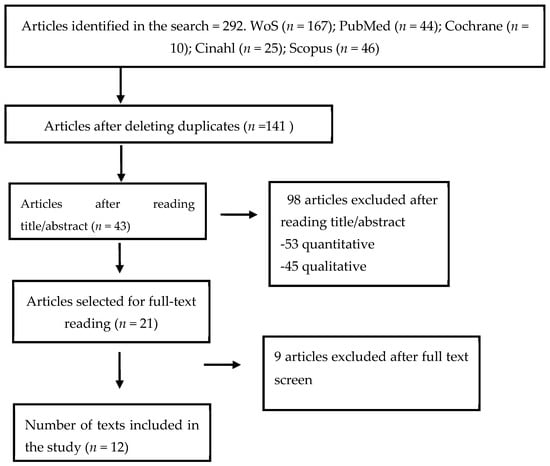 Articles identified in the search = 292. WoS ($n$ = 167); PubMed ($n$ = 44); Cochrane ($n$ = 10); Cinahl ($n$ = 25); Scopus ($n$ = 46)

Articles after deleting duplicates ($n$ =141 )

Articles after reading title/abstract ($n$ = 43)

98 articles excluded after reading title/abstract
-53 quantitative
-45 qualitative

Articles selected for full-text reading ($n$ = 21)

9 articles excluded after full text screen

Number of texts included in the study ($n$ = 12)